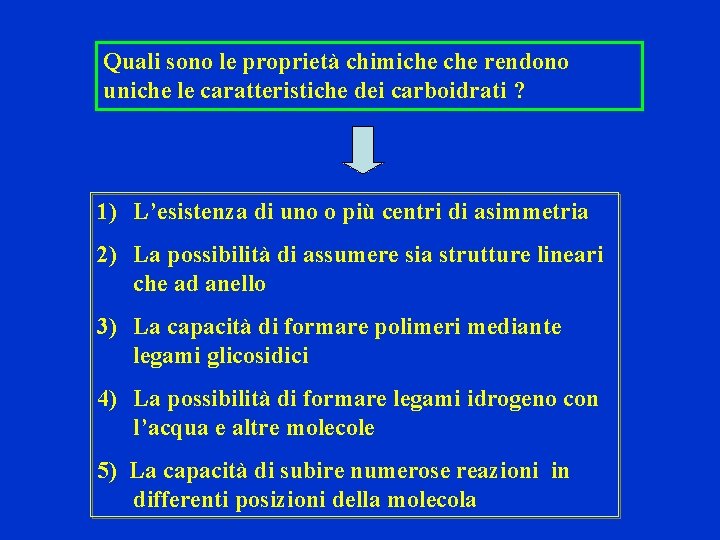 Quali sono le proprietà chimiche che rendono uniche le caratteristiche dei carboidrati ?

1) L’esistenza di uno o più centri di asimmetria

2) La possibilità di assumere sia strutture lineari che ad anello

3) La capacità di formare polimeri mediante legami glicosidici

4) La possibilità di formare legami idrogeno con l’acqua e altre molecole

5) La capacità di subire numerose reazioni in differenti posizioni della molecola